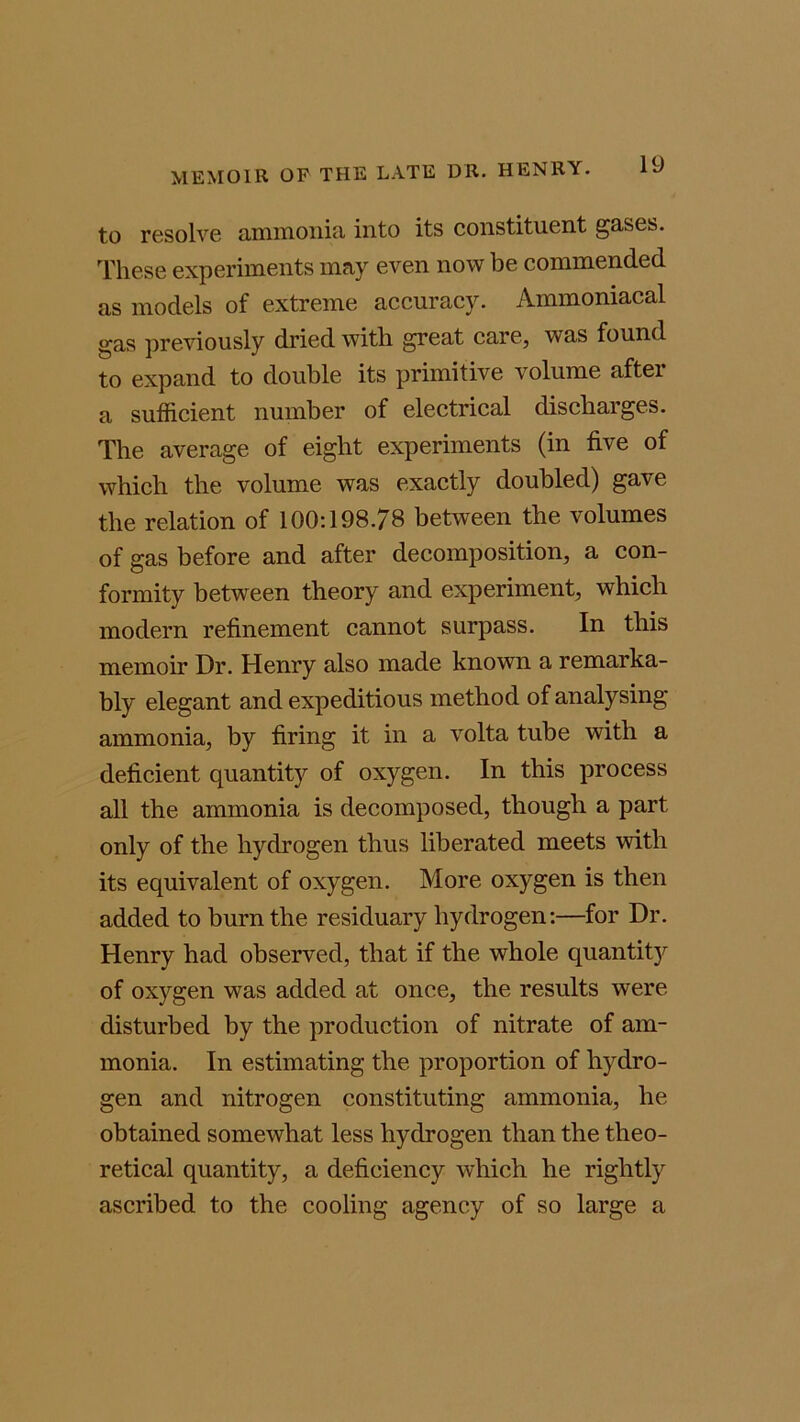 MEMOIR OF THE LATE DR. HENRY. 19

to resolve ammonia into its constituent gases. These experiments may even now be commended as models of extreme accuracy. Ammoniacal gas previously dried with great care, was found to expand to double its primitive volume after a sufficient number of electrical discharges. The average of eight experiments (in five of which the volume was exactly doubled) gave the relation of 100:198.78 between the volumes of gas before and after decomposition, a conformity between theory and experiment, which modern refinement cannot surpass. In this memoir Dr. Henry also made known a remarkably elegant and expeditious method of analysing ammonia, by firing it in a volta tube with a deficient quantity of oxygen. In this process all the ammonia is decomposed, though a part only of the hydrogen thus liberated meets with its equivalent of oxygen. More oxygen is then added to burn the residuary hydrogen:—for Dr. Henry had observed, that if the whole quantity of oxygen was added at once, the results were disturbed by the production of nitrate of ammonia. In estimating the proportion of hydrogen and nitrogen constituting ammonia, he obtained somewhat less hydrogen than the theoretical quantity, a deficiency which he rightly ascribed to the cooling agency of so large a